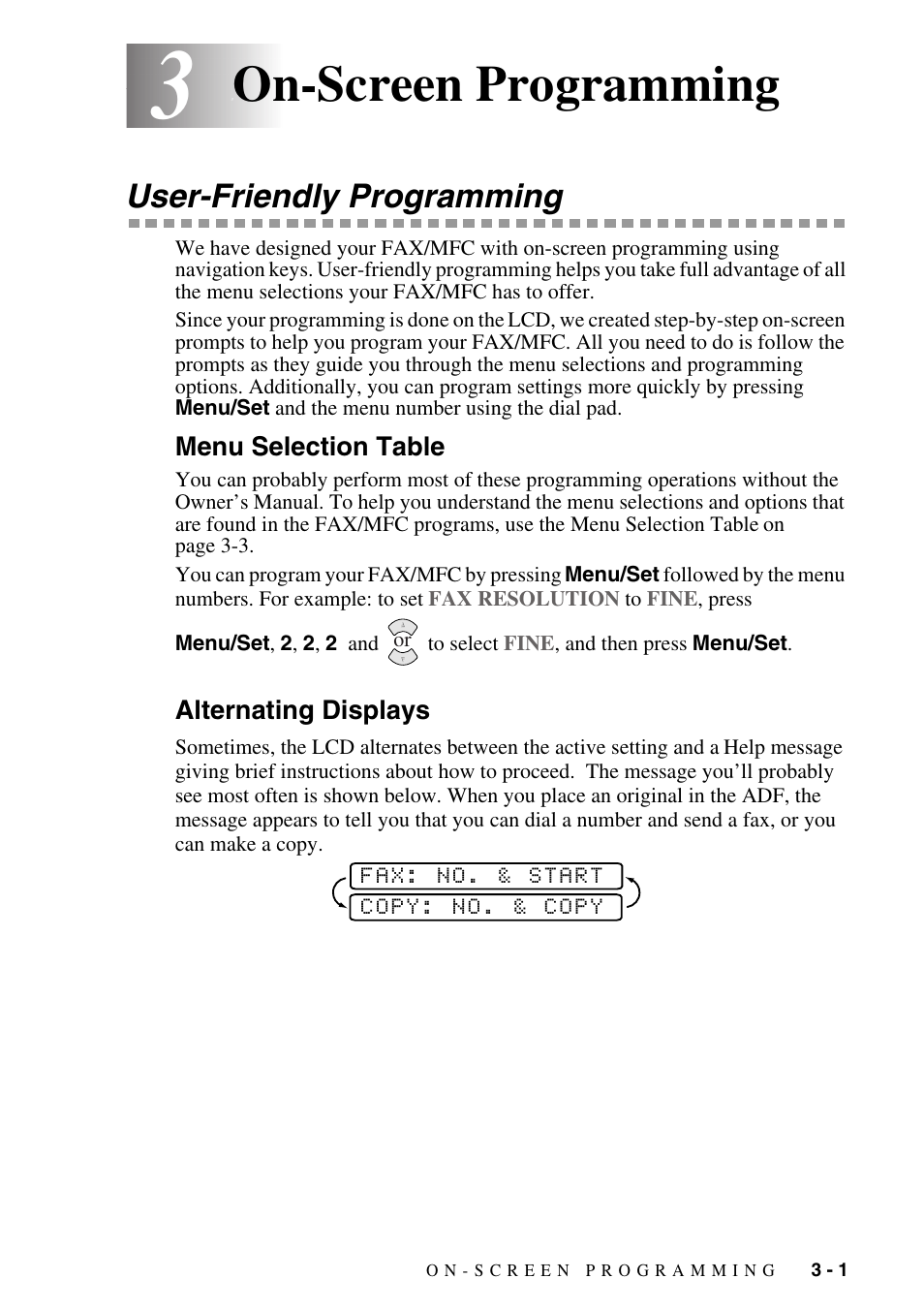 3 On-Screen Programming

User-Friendly Programming

We have designed your FAX/MFC with on-screen programming using navigation keys. User-friendly programming helps you take full advantage of all the menu selections your FAX/MFC has to offer.

Since your programming is done on the LCD, we created step-by-step on-screen prompts to help you program your FAX/MFC. All you need to do is follow the prompts as they guide you through the menu selections and programming options. Additionally, you can program settings more quickly by pressing Menu/Set and the menu number using the dial pad.

Menu Selection Table

You can probably perform most of these programming operations without the Owner's Manual. To help you understand the menu selections and options that are found in the FAX/MFC programs, use the Menu Selection Table on page 3-3.

You can program your FAX/MFC by pressing Menu/Set followed by the menu numbers. For example: to set FAX RESOLUTION to FINE, press Menu/Set, 2, 2, 2 and or to select FINE, and then press Menu/Set.

Alternating Displays

Sometimes, the LCD alternates between the active setting and a Help message giving brief instructions about how to proceed. The message you'll probably see most often is shown below. When you place an original in the ADF, the message appears to tell you that you can dial a number and send a fax, or you can make a copy.

FAX: NO. & START
COPY: NO. & COPY

ON-SCREEN PROGRAMMING 3 - 1